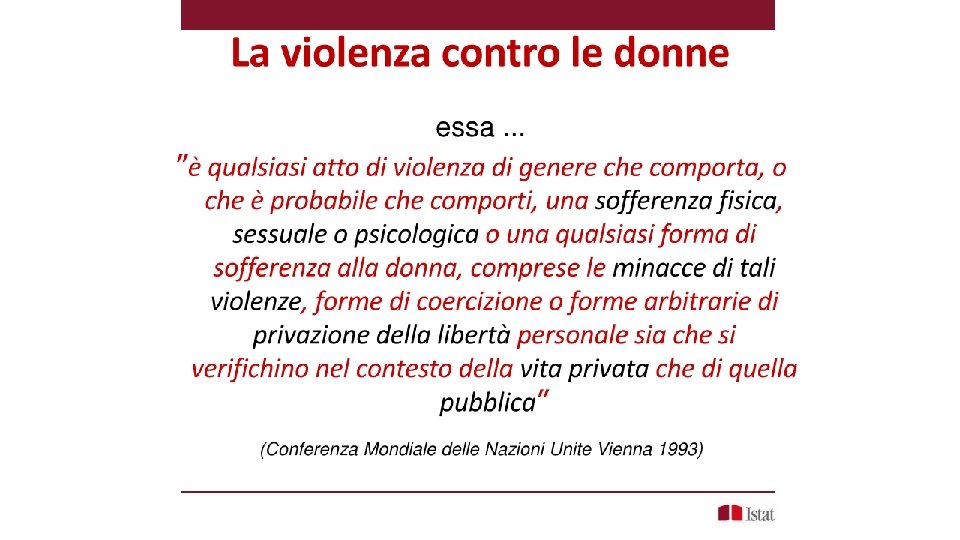 La violenza contro le donne

essa ...

"è qualsiasi atto di violenza di genere che comporta, o che è probabile che comporti, una sofferenza fisica, sessuale o psicologica o una qualsiasi forma di sofferenza alla donna, comprese le minacce di tali violenze, forme di coercizione o forme arbitrarie di privazione della libertà personale sia che si verifichino nel contesto della vita privata che di quella pubblica"

(Conferenza Mondiale delle Nazioni Unite Vienna 1993)

Istat